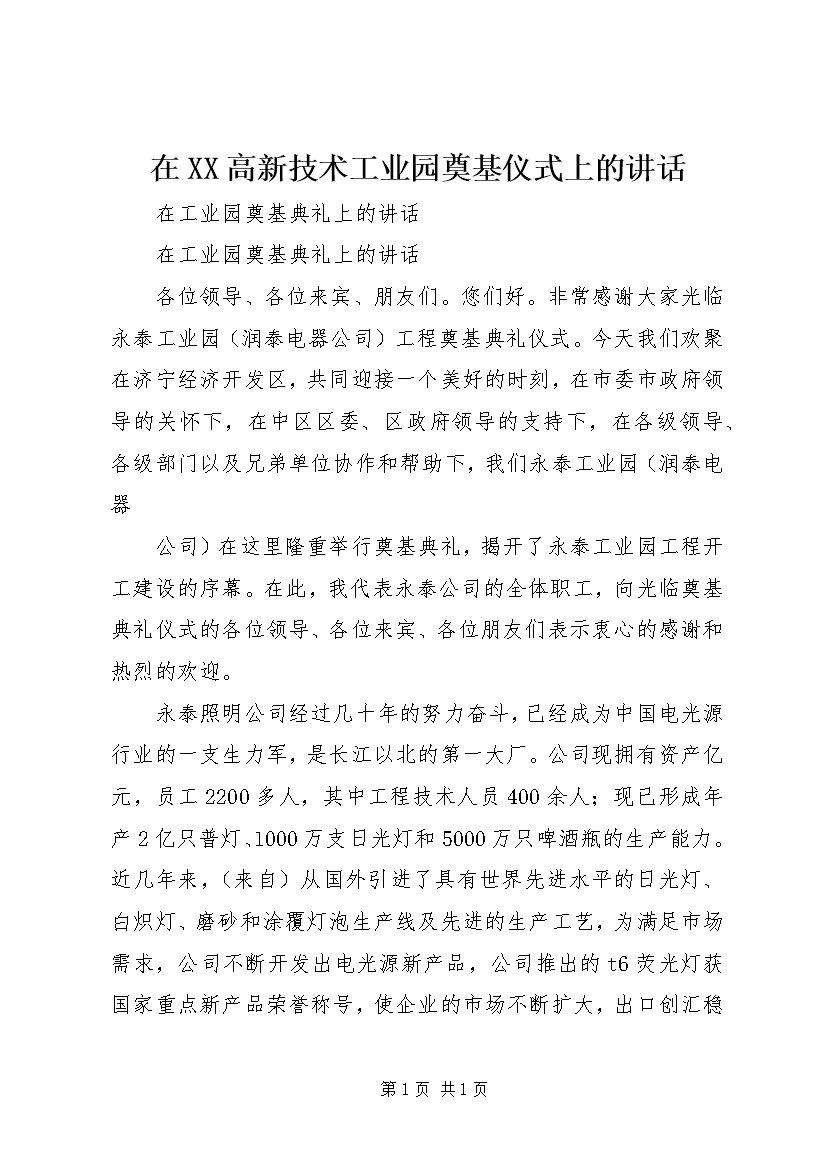 在XX高新技术工业园奠基仪式上的讲话

在工业园奠基典礼上的讲话

在工业园奠基典礼上的讲话

各位领导、各位来宾、朋友们。您们好。非常感谢大家光临永泰工业园（润泰电器公司）工程奠基典礼仪式。今天我们欢聚在济宁经济开发区，共同迎接一个美好的时刻，在市委市政府领导的关怀下，在中区区委、区政府领导的支持下，在各级领导、各级部门以及兄弟单位协作和帮助下，我们永泰工业园（润泰电器

公司）在这里隆重举行奠基典礼，揭开了永泰工业园工程开工建设的序幕。在此，我代表永泰公司的全体职工，向光临奠基典礼仪式的各位领导、各位来宾、各位朋友们表示衷心的感谢和热烈的欢迎。

永泰照明公司经过几十年的努力奋斗，已经成为中国电光源行业的一支生力军，是长江以北的第一大厂。公司现拥有资产亿元，员工2200多人，其中工程技术人员400余人；现已形成年产2亿只普灯、1000万支日光灯和5000万只啤酒瓶的生产能力。近几年来，（来自）从国外引进了具有世界先进水平的日光灯、白炽灯、磨砂和涂覆灯泡生产线及先进的生产工艺，为满足市场需求，公司不断开发出电光源新产品，公司推出的t6荧光灯获国家重点新产品荣誉称号，使企业的市场不断扩大，出口创汇稳

第1页 共1页